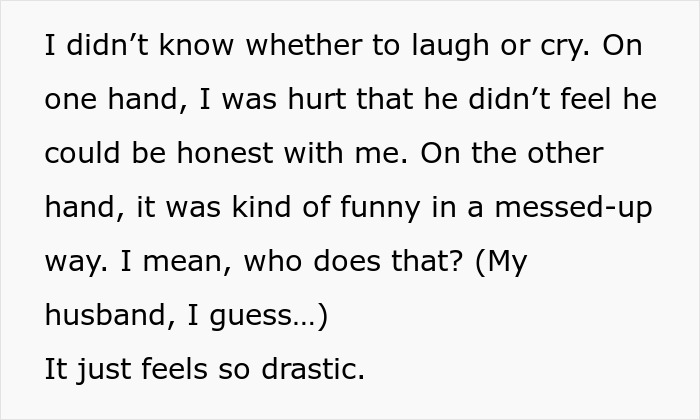 I didn’t know whether to laugh or cry. On one hand, I was hurt that he didn’t feel he could be honest with me. On the other hand, it was kind of funny in a messed-up way. I mean, who does that? (My husband, I guess…)
It just feels so drastic.